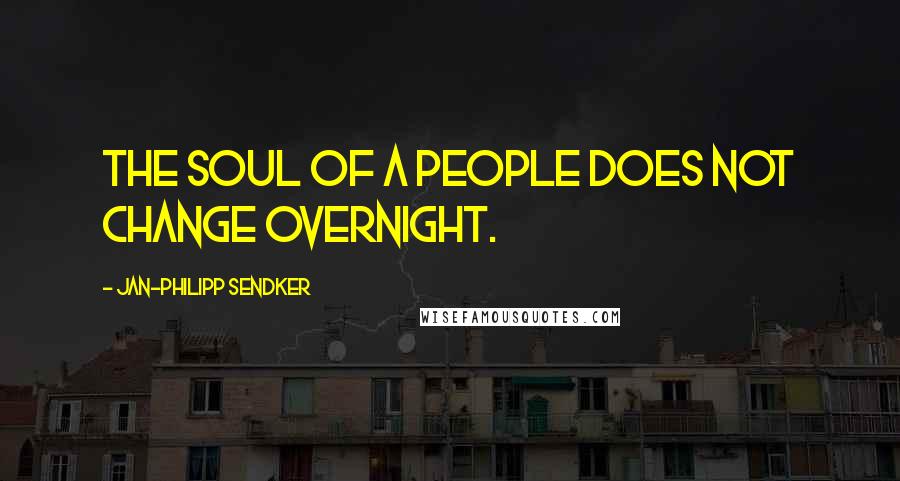 THE SOUL OF A PEOPLE DOES NOT CHANGE OVERNIGHT.

- JAN-PHILIPP SENDKER

WISEFAMOUSQUOTES.COM